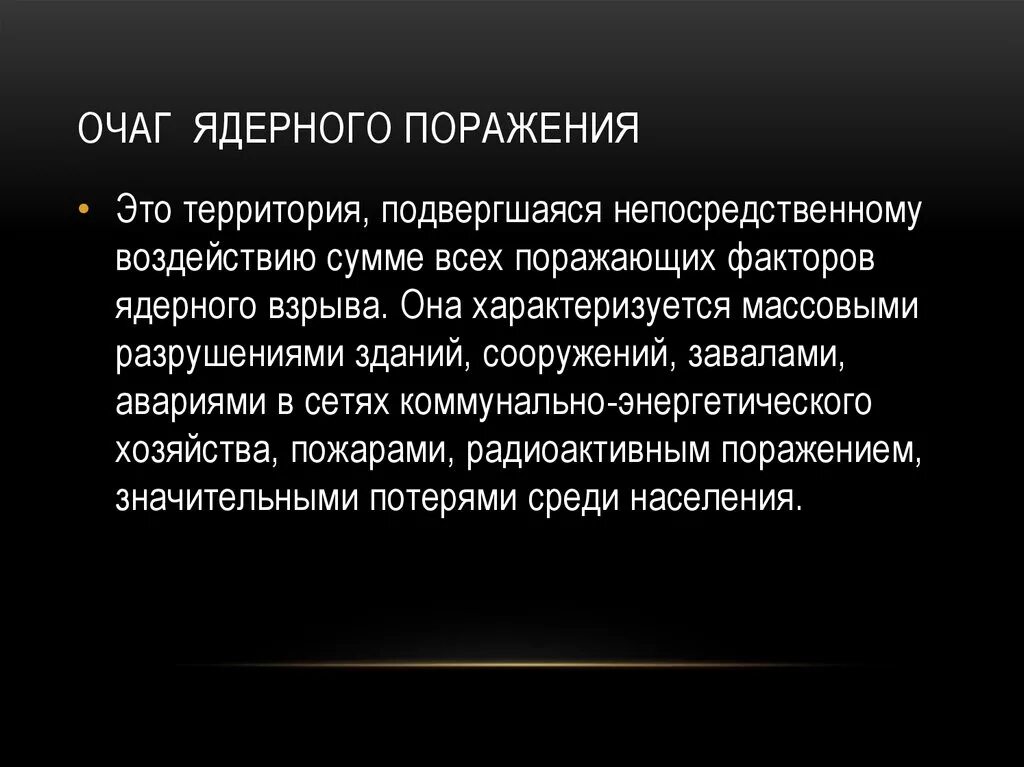 ОЧАГ ЯДЕРНОГО ПОРАЖЕНИЯ

• Это территория, подвергшаяся непосредственному воздействию сумме всех поражающих факторов ядерного взрыва. Она характеризуется массовыми разрушениями зданий, сооружений, завалами, авариями в сетях коммунально-энергетического хозяйства, пожарами, радиоактивным поражением, значительными потерями среди населения.